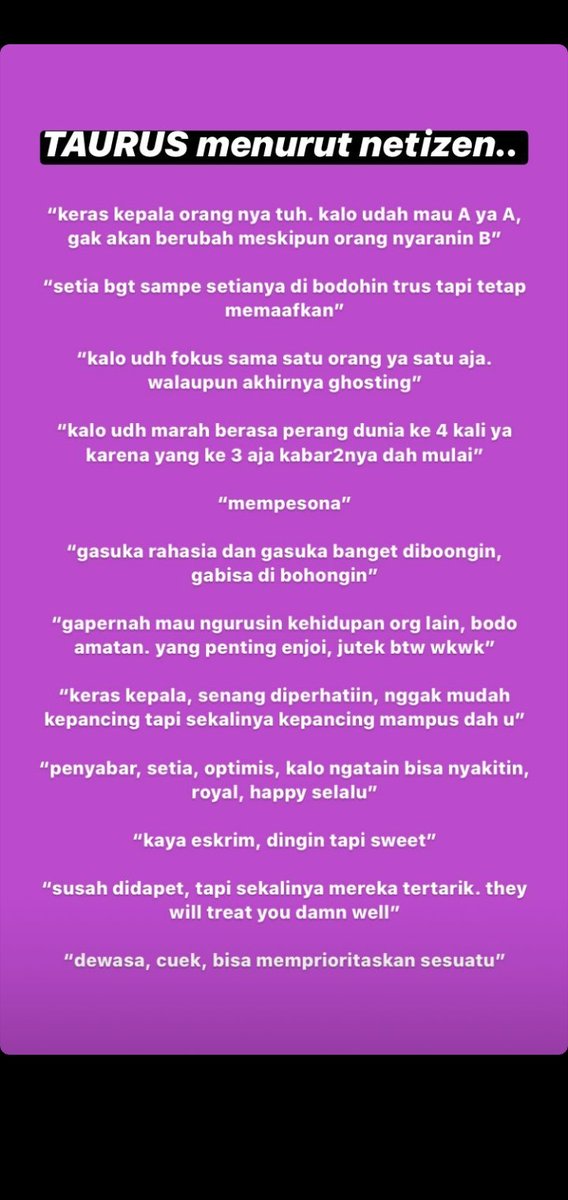 TAURUS menurut netizen..

“keras kepala orang nya tuh. kalo udah mau A ya A, gak akan berubah meskipun orang nyaranin B”

“setia bgt sampe setianya di bodohin trus tapi tetap memaafkan”

“kalo udh fokus sama satu orang ya satu aja. walaupun akhirnya ghosting”

“kalo udh marah berasa perang dunia ke 4 kali ya karena yang ke 3 aja kabar2nya dah mulai”

“mempesona”

“gasuka rahasia dan gasuka banget diboongin, gabisa di bohongin”

“gapernah mau ngurusin kehidupan org lain, bodo amatan. yang penting enjoi, jutek btw wkwk”

“keras kepala, senang diperhatiin, nggak mudah kepancing tapi sekalinya kepancing mampus dah u”

“penyabar, setia, optimis, kalo ngatain bisa nyakitin, royal, happy selalu”

“kaya eskrim, dingin tapi sweet”

“susah didapet, tapi sekalinya mereka tertarik. they will treat you damn well”

“dewasa, cuek, bisa memprioritaskan sesuatu”